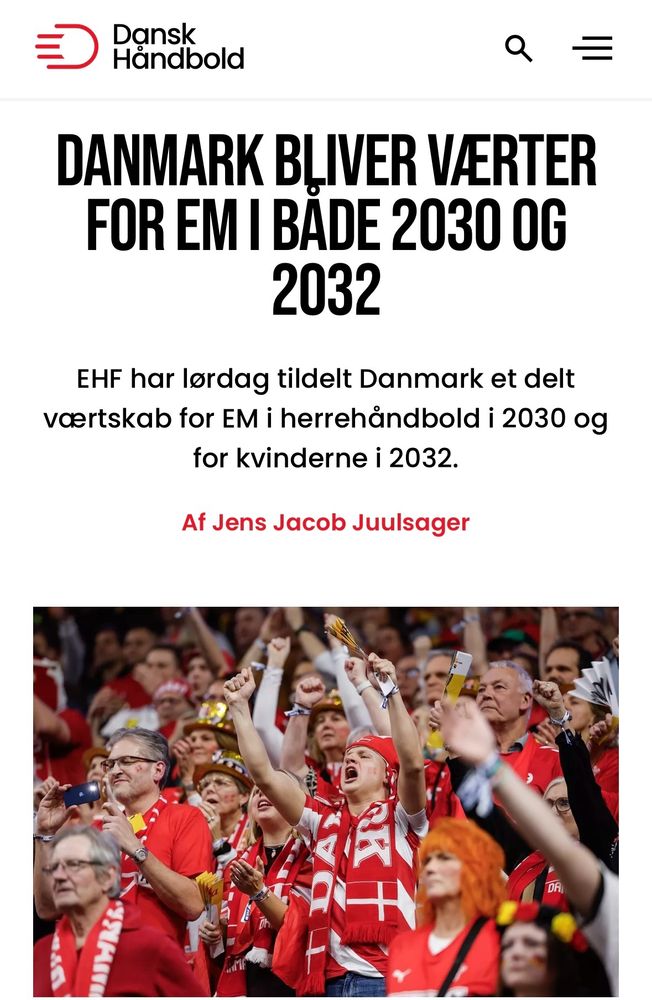 Dansk Håndbold

DANMARK BLIVER VÆRTER FOR EM I BÅDE 2030 OG 2032

EHF har lørdag tildelt Danmark et delt værtskab for EM i herrehåndbold i 2030 og for kvinderne i 2032.

Af Jens Jacob Juulsager